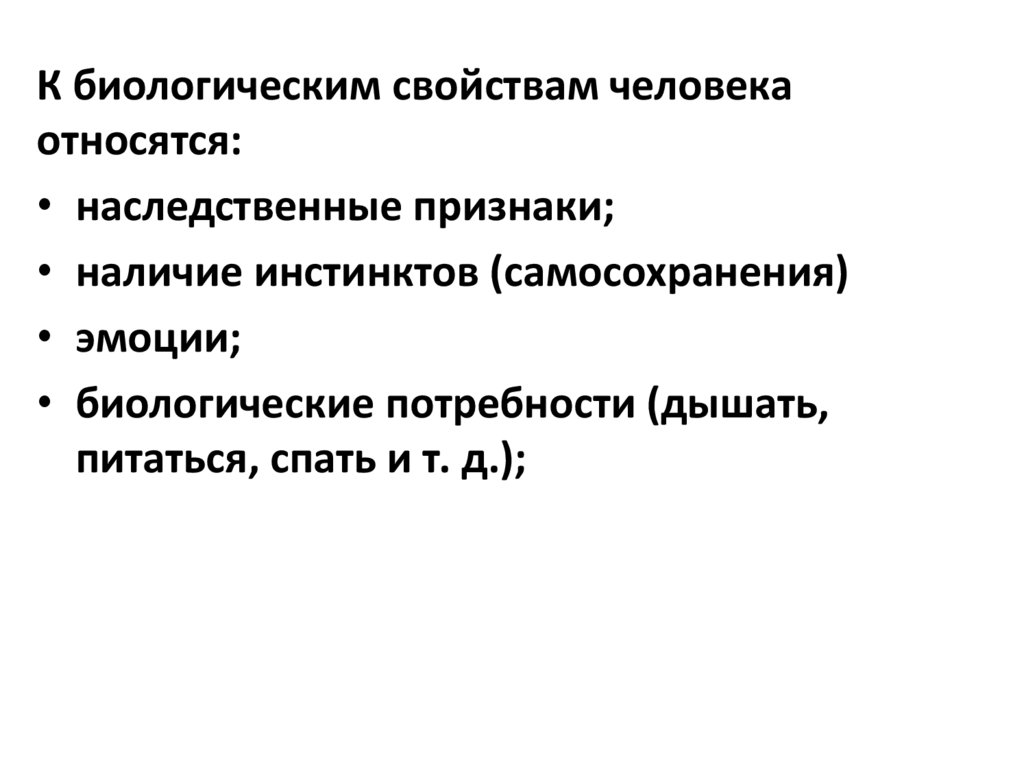 К биологическим свойствам человека относятся:

• наследственные признаки;
• наличие инстинктов (самосохранения)
• эмоции;
• биологические потребности (дышать, питаться, спать и т. д.);